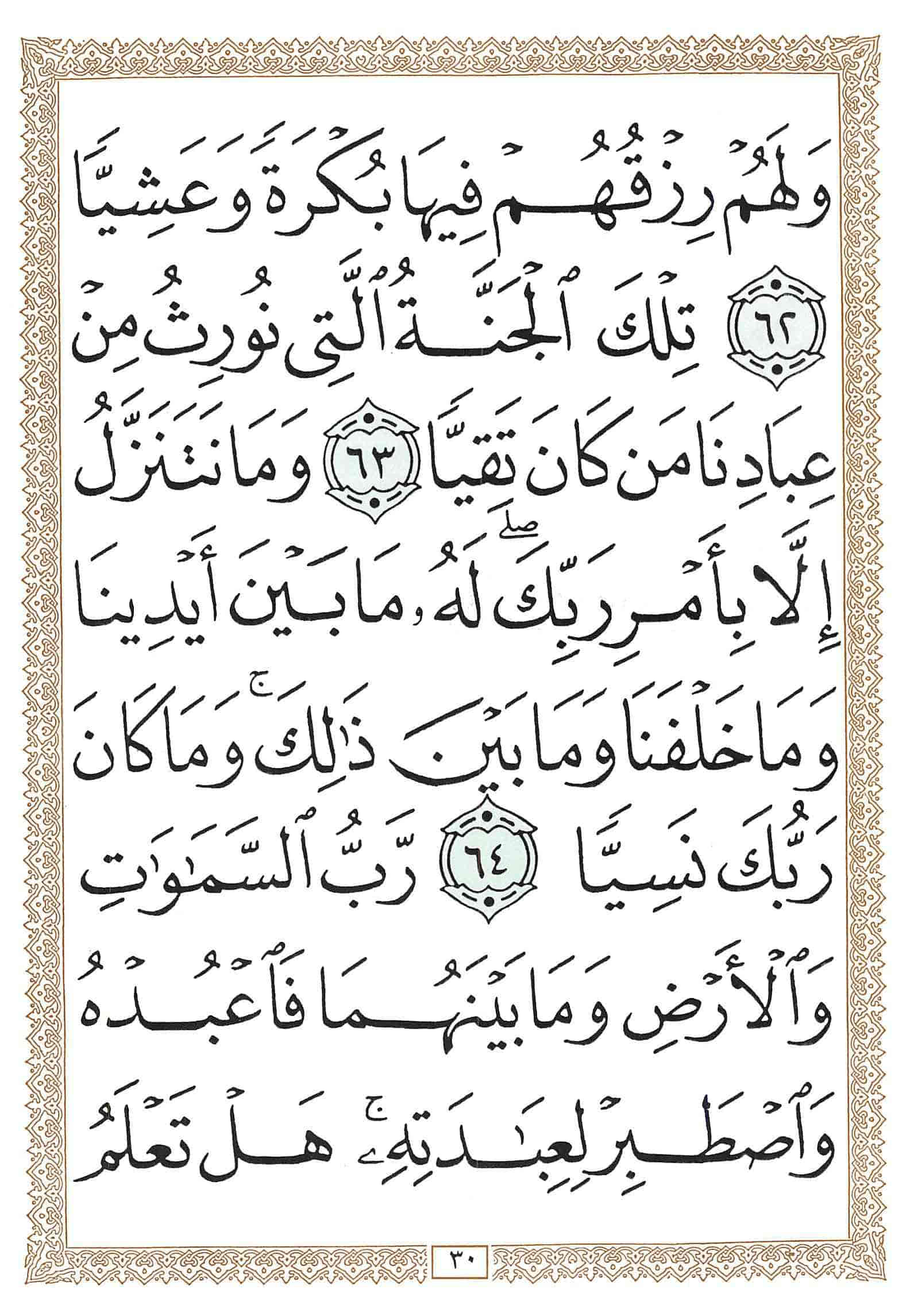 وَلَهُمْ رِزْقُهُمْ فِيهَا بُكْرَةً وَعَشِيًّا ٦٢ تِلْكَ ٱلْجَنَّةُ ٱلَّتِى نُورِثُ مِنْ عِبَادِنَا مَن كَانَ تَقِيًّا ٦٣ وَمَا نَتَنَزَّلُ إِلَّا بِأَمْرِ رَبِّكَ ۖ لَهُۥ مَا بَيْنَ أَيْدِينَا وَمَا خَلْفَنَا وَمَا بَيْنَ ذَٰلِكَ ۚ وَمَا كَانَ رَبُّكَ نَسِيًّا ٦٤ رَّبُّ ٱلسَّمَٰوَٰتِ وَٱلْأَرْضِ وَمَا بَيْنَهُمَا فَٱعْبُدْهُ وَٱصْطَبِرْ لِعِبَٰدَتِهِۦ ۚ هَلْ تَعْلَمُ

٣٠